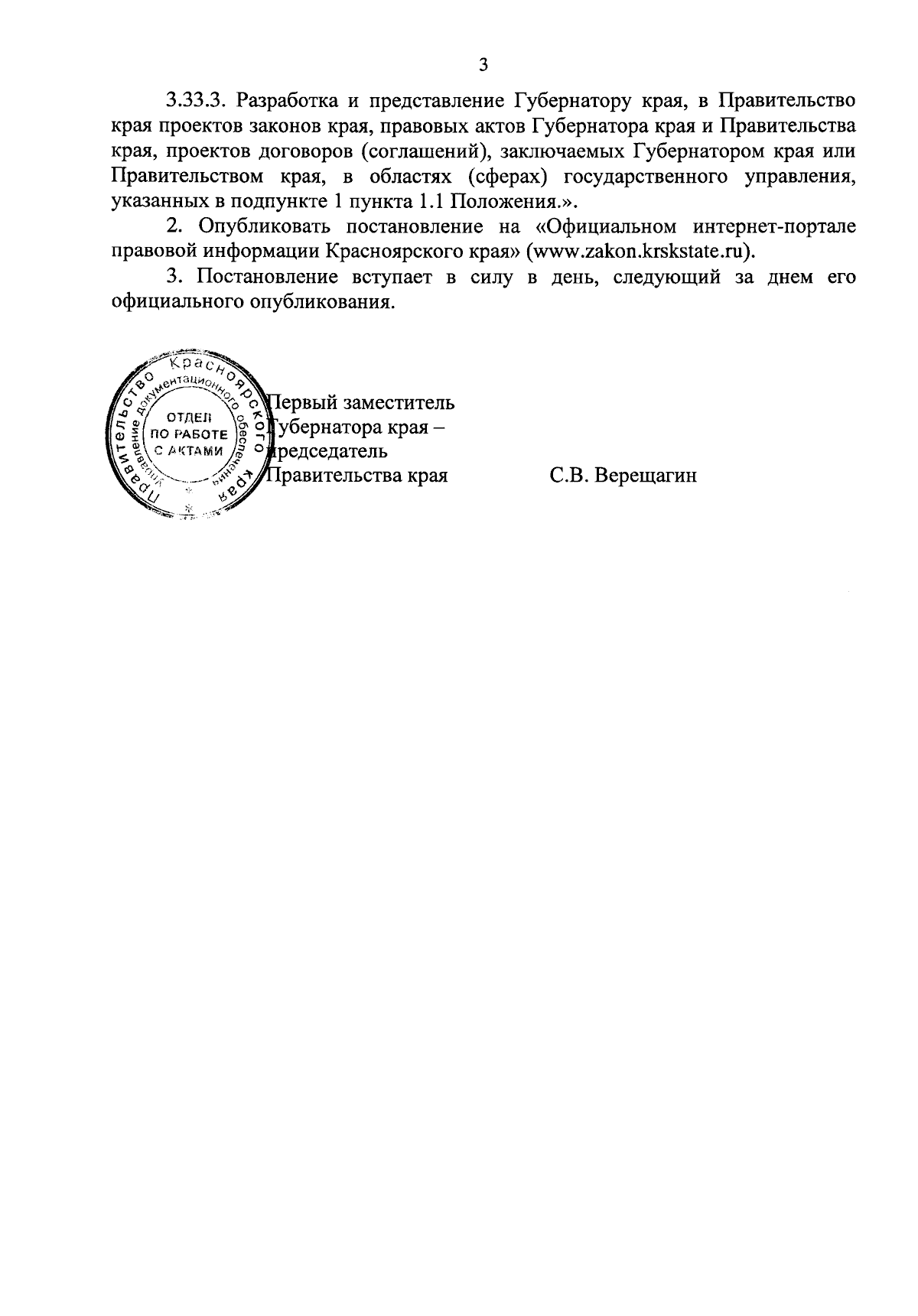 3

3.33.3. Разработка и представление Губернатору края, в Правительство края проектов законов края, правовых актов Губернатора края и Правительства края, проектов договоров (соглашений), заключаемых Губернатором края или Правительством края, в областях (сферах) государственного управления, указанных в подпункте 1 пункта 1.1 Положения.».

2. Опубликовать постановление на «Официальном интернет-портале правовой информации Красноярского края» (www.zakon.krskstate.ru).

3. Постановление вступает в силу в день, следующий за днем его официального опубликования.

Правительство Красноярского края
Управление документационного обеспечения
ОТДЕЛ ПО РАБОТЕ С АКТАМИ

Первый заместитель Губернатора края – председатель Правительства края

С.В. Верещагин